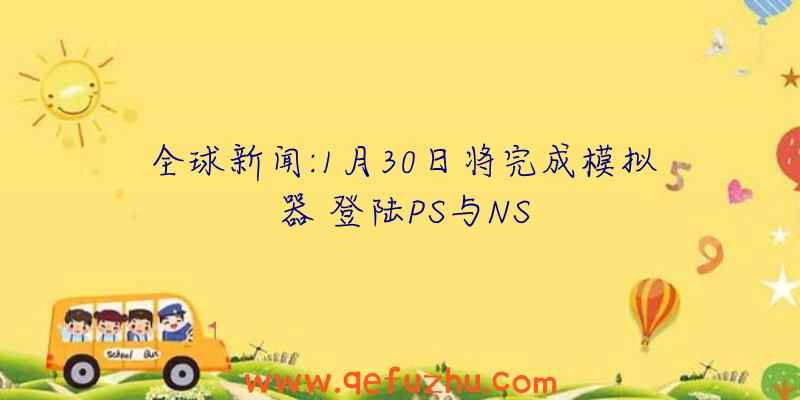 全球新闻:1月30日将完成模拟器 登陆PS与NS

5

9

School Bus

www.qefuzhu.com